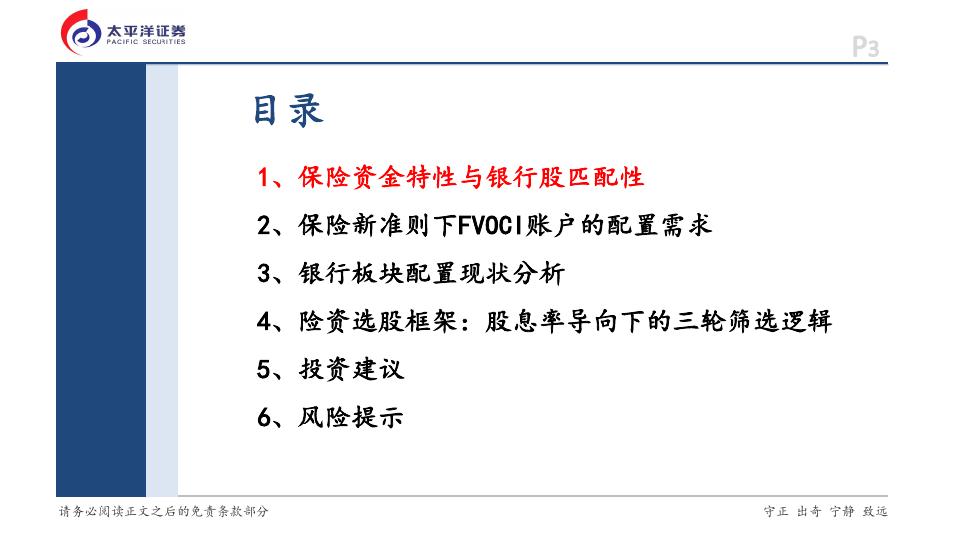 太平洋证券
PACIFIC SECURITIES

P3

目录

1、保险资金特性与银行股匹配性

2、保险新准则下FVOCI账户的配置需求

3、银行板块配置现状分析

4、险资选股框架：股息率导向下的三轮筛选逻辑

5、投资建议

6、风险提示

请务必阅读正文之后的免责条款部分

守正 出奇 宁静 致远